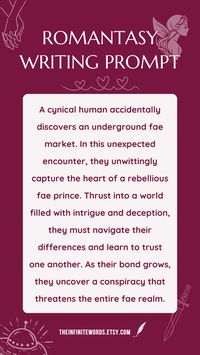 ROMANTASY WRITING PROMPT

A cynical human accidentally discovers an underground fae market. In this unexpected encounter, they unwittingly capture the heart of a rebellious fae prince. Thrust into a world filled with intrigue and deception, they must navigate their differences and learn to trust one another. As their bond grows, they uncover a conspiracy that threatens the entire fae realm.

THEINFINITEWORDS.ETSY.COM